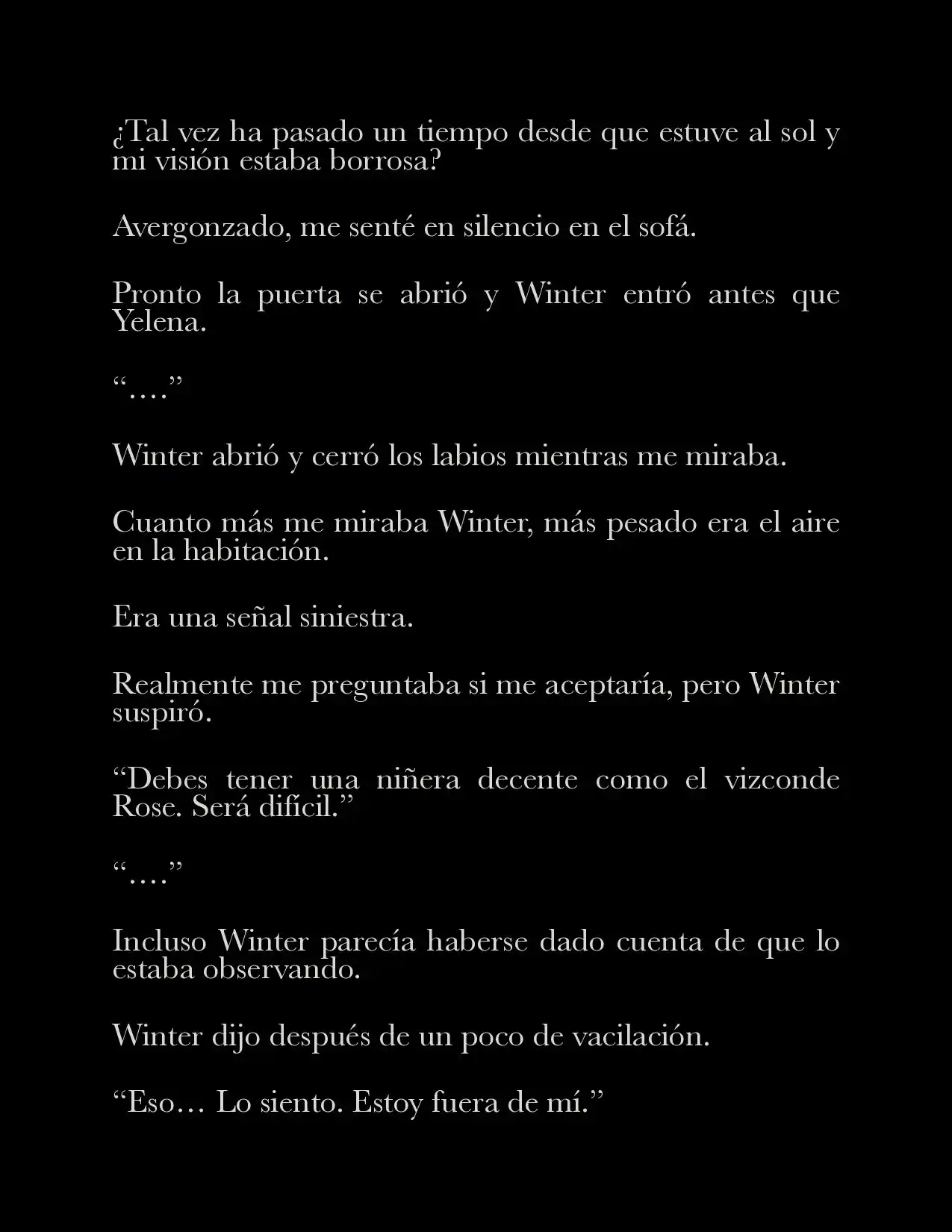 ¿Tal vez ha pasado un tiempo desde que estuve al sol y mi visión estaba borrosa?

Avergonzado, me senté en silencio en el sofá.

Pronto la puerta se abrió y Winter entró antes que Yelena.

“….”

Winter abrió y cerró los labios mientras me miraba.

Cuanto más me miraba Winter, más pesado era el aire en la habitación.

Era una señal siniestra.

Realmente me preguntaba si me aceptaría, pero Winter suspiró.

“Debes tener una niñera decente como el vizconde Rose. Será difícil.”

“….”

Incluso Winter parecía haberse dado cuenta de que lo estaba observando.

Winter dijo después de un poco de vacilación.

“Eso… Lo siento. Estoy fuera de mí.”